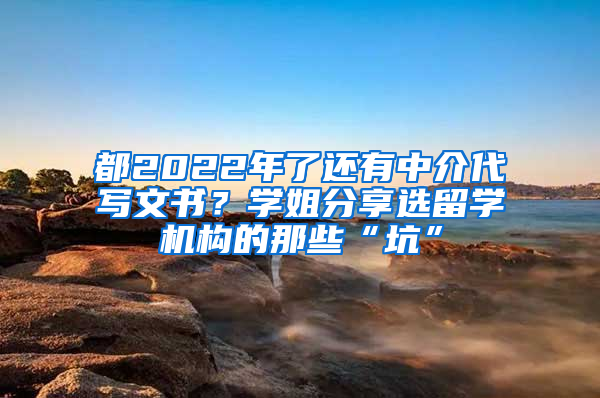 都2022年了还有中介代写文书？学姐分享选留学机构的那些“坑”